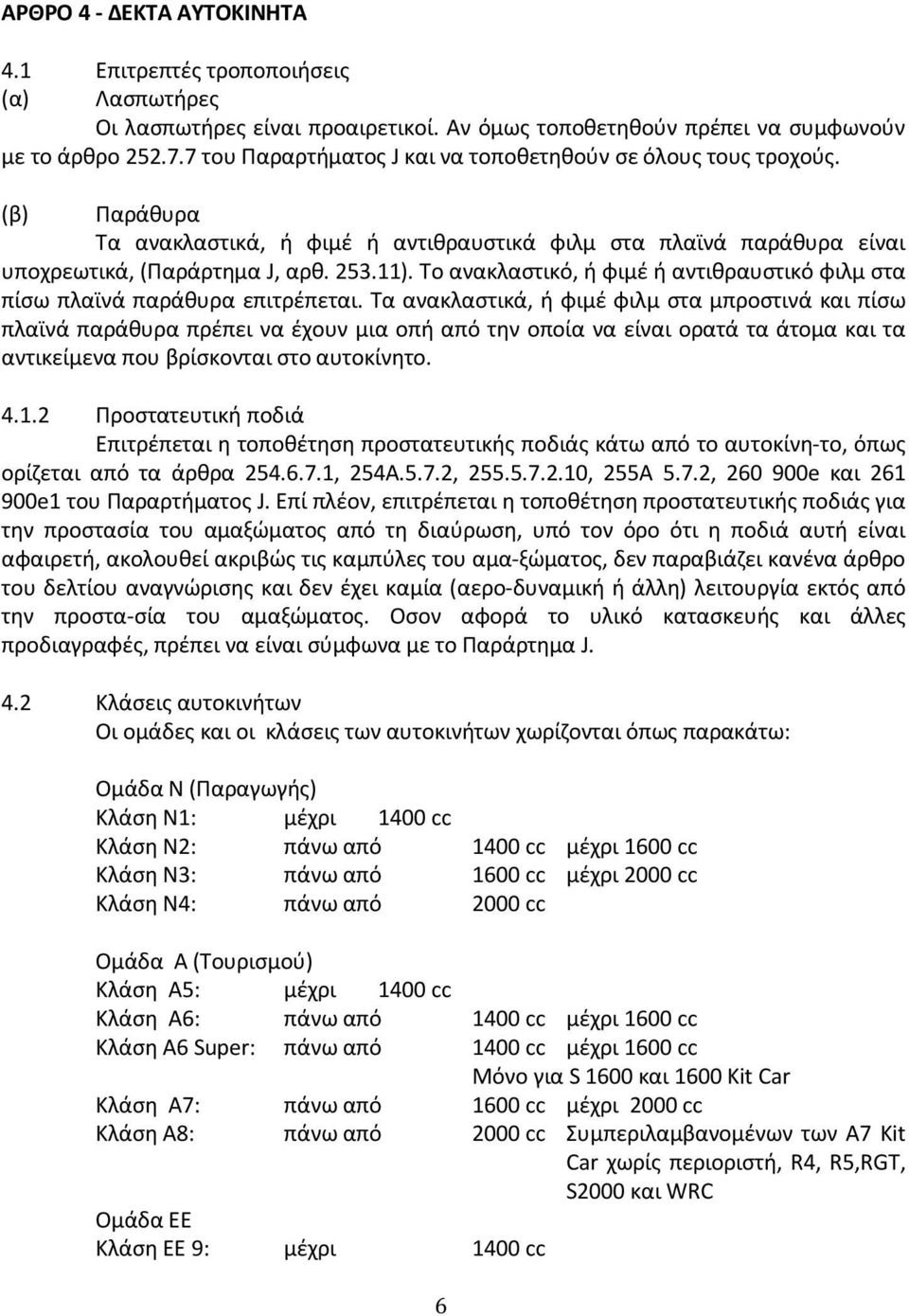 ΑΡΘΡΟ 4 - ΔΕΚΤΑ ΑΥΤΟΚΙΝΗΤΑ

4.1 Επιτρεπτές τροποποιήσεις
(α) Λασπωτήρες
Οι λασπωτήρες είναι προαιρετικοί. Αν όμως τοποθετηθούν πρέπει να συμφωνούν με το άρθρο 252.7.7 του Παραρτήματος J και να τοποθετηθούν σε όλους τους τροχούς.

(β) Παράθυρα
Τα ανακλαστικά, ή φιμέ ή αντιθραυστικά φιλμ στα πλαϊνά παράθυρα είναι υποχρεωτικά, (Παράρτημα J, αρθ. 253.11). Το ανακλαστικό, ή φιμέ ή αντιθραυστικό φιλμ στα πίσω πλαϊνά παράθυρα επιτρέπεται. Τα ανακλαστικά, ή φιμέ φιλμ στα μπροστινά και πίσω πλαϊνά παράθυρα πρέπει να έχουν μια οπή από την οποία να είναι ορατά τα άτομα και τα αντικείμενα που βρίσκονται στο αυτοκίνητο.

4.1.2 Προστατευτική ποδιά
Επιτρέπεται η τοποθέτηση προστατευτικής ποδιάς κάτω από το αυτοκίνη-το, όπως ορίζεται από τα άρθρα 254.6.7.1, 254A.5.7.2, 255.5.7.2.10, 255A 5.7.2, 260 900e και 261 900e1 του Παραρτήματος J. Επί πλέον, επιτρέπεται η τοποθέτηση προστατευτικής ποδιάς για την προστασία του αμαξώματος από τη διαύρωση, υπό τον όρο ότι η ποδιά αυτή είναι αφαιρετή, ακολουθεί ακριβώς τις καμπύλες του αμα-ξώματος, δεν παραβιάζει κανένα άρθρο του δελτίου αναγνώρισης και δεν έχει καμία (αερο-δυναμική ή άλλη) λειτουργία εκτός από την προστα-σία του αμαξώματος. Οσον αφορά το υλικό κατασκευής και άλλες προδιαγραφές, πρέπει να είναι σύμφωνα με το Παράρτημα J.

4.2 Κλάσεις αυτοκινήτων
Οι ομάδες και οι κλάσεις των αυτοκινήτων χωρίζονται όπως παρακάτω:

Ομάδα Ν (Παραγωγής)
Κλάση Ν1: μέχρι 1400 cc
Κλάση Ν2: πάνω από 1400 cc μέχρι 1600 cc
Κλάση Ν3: πάνω από 1600 cc μέχρι 2000 cc
Κλάση Ν4: πάνω από 2000 cc

Ομάδα Α (Τουρισμού)
Κλάση Α5: μέχρι 1400 cc
Κλάση Α6: πάνω από 1400 cc μέχρι 1600 cc
Κλάση Α6 Super: πάνω από 1400 cc μέχρι 1600 cc
Μόνο για S 1600 και 1600 Kit Car
Κλάση Α7: πάνω από 1600 cc μέχρι 2000 cc
Κλάση Α8: πάνω από 2000 cc Συμπεριλαμβανομένων των Α7 Kit Car χωρίς περιοριστή, R4, R5,RGT, S2000 και WRC

Ομάδα ΕΕ
Κλάση ΕΕ 9: μέχρι 1400 cc

6